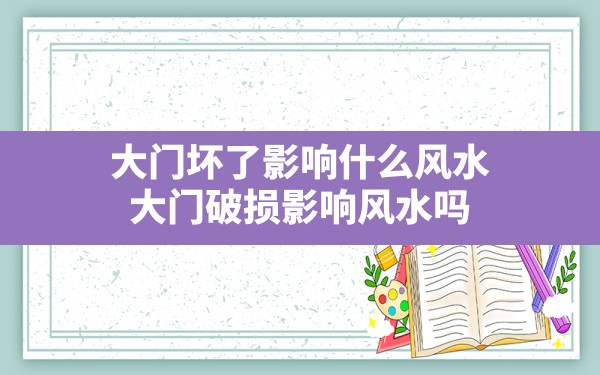 大门坏了影响什么风水
大门破损影响风水吗